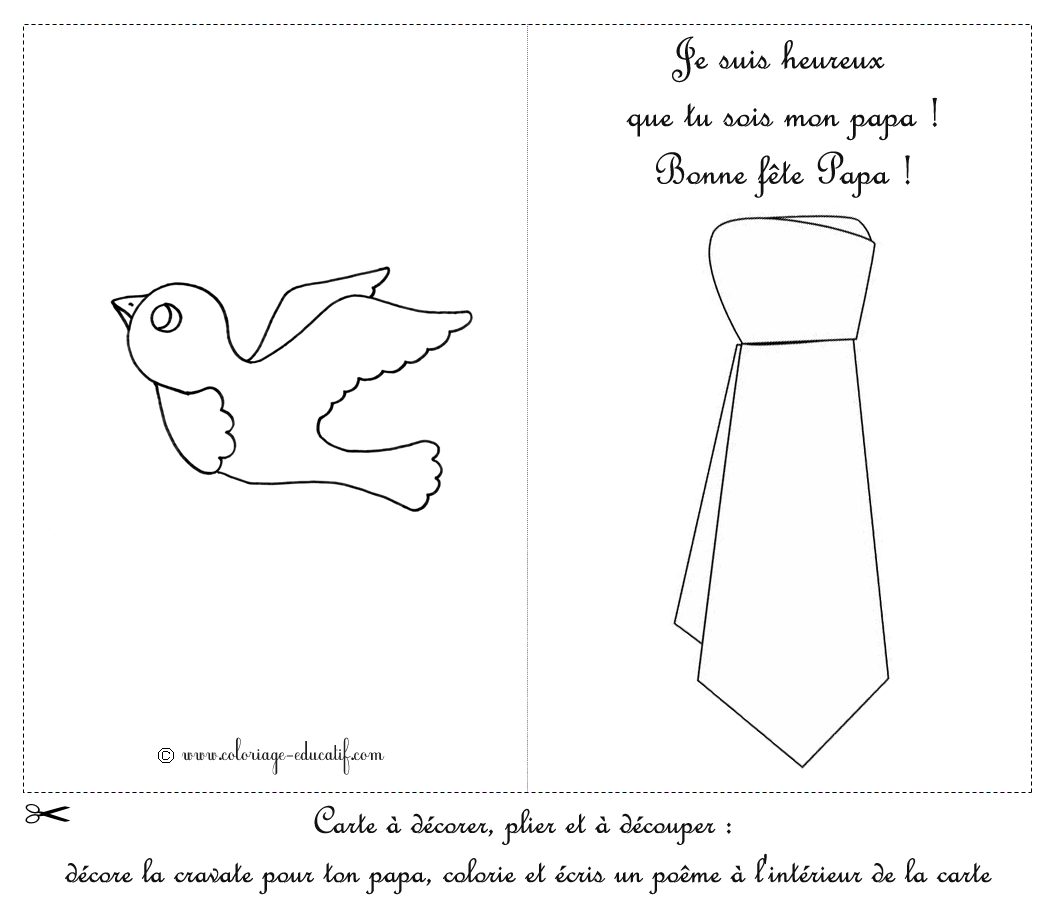 © www.coloriage-educatif.com

Je suis heureux
que tu sois mon papa !
Bonne fête Papa !

Carte à décorer, plier et à découper :
décore la cravate pour ton papa, colorie et écris un poême à l'intérieur de la carte